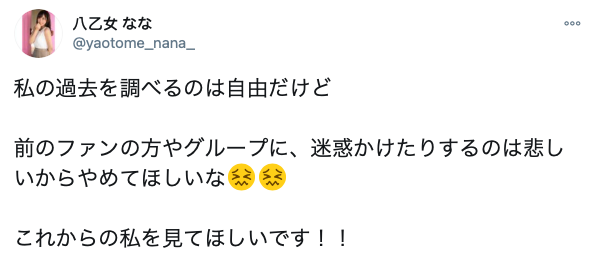 八乙女 なな
@yaotome_nana_

私の過去を調べるのは自由だけど

前のファンの方やグループに、迷惑かけたりするのは悲しいからやめてほしいな😖😖

これからの私を見てほしいです！！